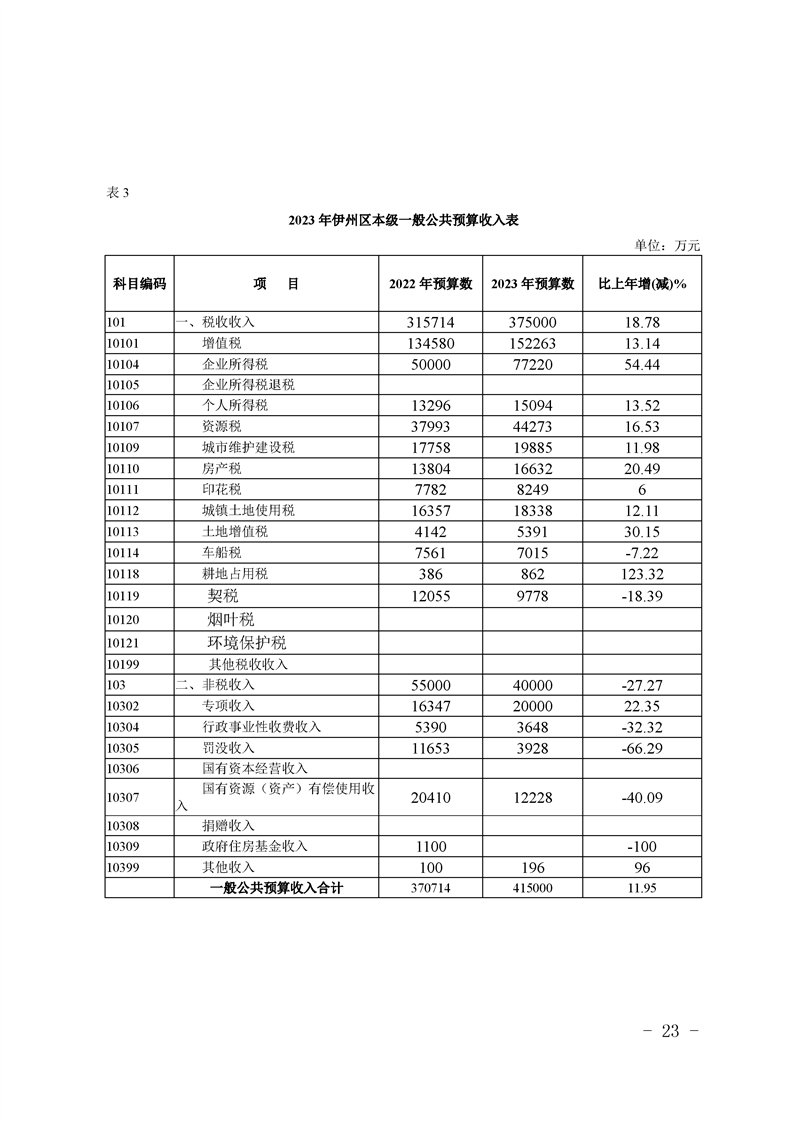 表 3

2023 年伊州区本级一般公共预算收入表

单位：万元

| 科目编码 | 项　　目 | 2022 年预算数 | 2023 年预算数 | 比上年增(减)% |
|---|---|---|---|---|
| 101 | 一、税收收入 | 315714 | 375000 | 18.78 |
| 10101 | 增值税 | 134580 | 152263 | 13.14 |
| 10104 | 企业所得税 | 50000 | 77220 | 54.44 |
| 10105 | 企业所得税退税 | | | |
| 10106 | 个人所得税 | 13296 | 15094 | 13.52 |
| 10107 | 资源税 | 37993 | 44273 | 16.53 |
| 10109 | 城市维护建设税 | 17758 | 19885 | 11.98 |
| 10110 | 房产税 | 13804 | 16632 | 20.49 |
| 10111 | 印花税 | 7782 | 8249 | 6 |
| 10112 | 城镇土地使用税 | 16357 | 18338 | 12.11 |
| 10113 | 土地增值税 | 4142 | 5391 | 30.15 |
| 10114 | 车船税 | 7561 | 7015 | -7.22 |
| 10118 | 耕地占用税 | 386 | 862 | 123.32 |
| 10119 | 契税 | 12055 | 9778 | -18.39 |
| 10120 | 烟叶税 | | | |
| 10121 | 环境保护税 | | | |
| 10199 | 其他税收收入 | | | |
| 103 | 二、非税收入 | 55000 | 40000 | -27.27 |
| 10302 | 专项收入 | 16347 | 20000 | 22.35 |
| 10304 | 行政事业性收费收入 | 5390 | 3648 | -32.32 |
| 10305 | 罚没收入 | 11653 | 3928 | -66.29 |
| 10306 | 国有资本经营收入 | | | |
| 10307 | 国有资源（资产）有偿使用收入 | 20410 | 12228 | -40.09 |
| 10308 | 捐赠收入 | | | |
| 10309 | 政府住房基金收入 | 1100 | | -100 |
| 10399 | 其他收入 | 100 | 196 | 96 |
| | 一般公共预算收入合计 | 370714 | 415000 | 11.95 |

－ 23 －